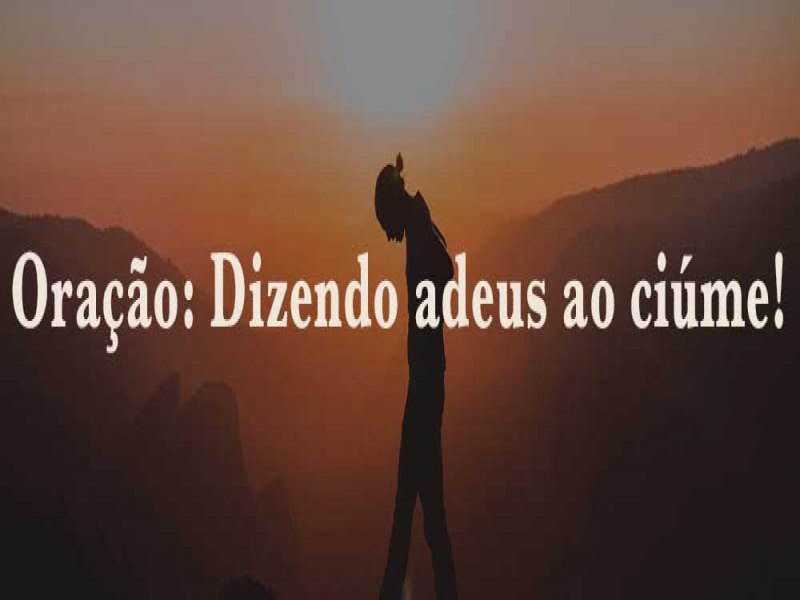 Oração: Dizendo adeus ao ciúme!